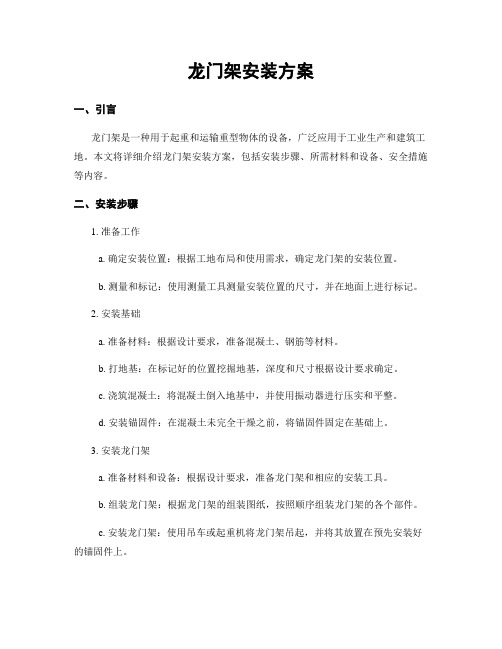 龙门架安装方案

一、引言

龙门架是一种用于起重和运输重型物体的设备，广泛应用于工业生产和建筑工地。本文将详细介绍龙门架安装方案，包括安装步骤、所需材料和设备、安全措施等内容。

二、安装步骤

1. 准备工作

a. 确定安装位置：根据工地布局和使用需求，确定龙门架的安装位置。

b. 测量和标记：使用测量工具测量安装位置的尺寸，并在地面上进行标记。

2. 安装基础

a. 准备材料：根据设计要求，准备混凝土、钢筋等材料。

b. 打地基：在标记好的位置挖掘地基，深度和尺寸根据设计要求确定。

c. 浇筑混凝土：将混凝土倒入地基中，并使用振动器进行压实和平整。

d. 安装锚固件：在混凝土未完全干燥之前，将锚固件固定在基础上。

3. 安装龙门架

a. 准备材料和设备：根据设计要求，准备龙门架和相应的安装工具。

b. 组装龙门架：根据龙门架的组装图纸，按照顺序组装龙门架的各个部件。

c. 安装龙门架：使用吊车或起重机将龙门架吊起，并将其放置在预先安装好的锚固件上。